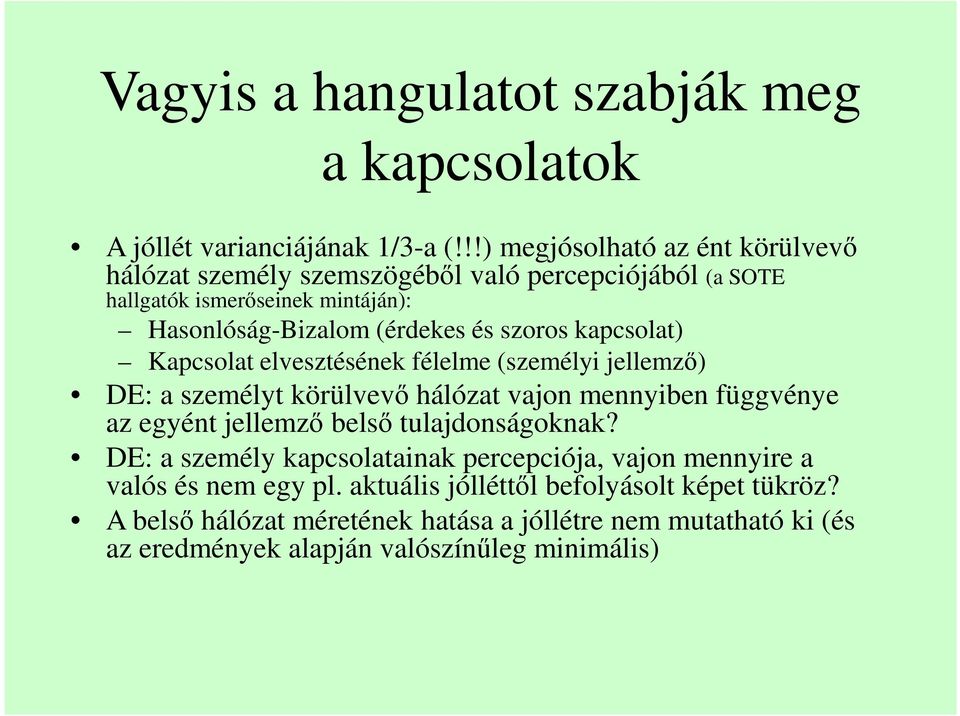 Vagyis a hangulatot szabják meg a kapcsolatok

• A jóllét varianciájának 1/3-a (!!!) megjósolható az ént körülvevő hálózat személy szemszögéből való percepciójából (a SOTE hallgatók ismerőseinek mintáján):
– Hasonlóság-Bizalom (érdekes és szoros kapcsolat)
– Kapcsolat elvesztésének félelme (személyi jellemző)
• DE: a személyt körülvevő hálózat vajon mennyiben függvénye az egyént jellemző belső tulajdonságoknak?
• DE: a személy kapcsolatainak percepciója, vajon mennyire a valós és nem egy pl. aktuális jólléttől befolyásolt képet tükröz?
• A belső hálózat méretének hatása a jóllétre nem mutatható ki (és az eredmények alapján valószínűleg minimális)